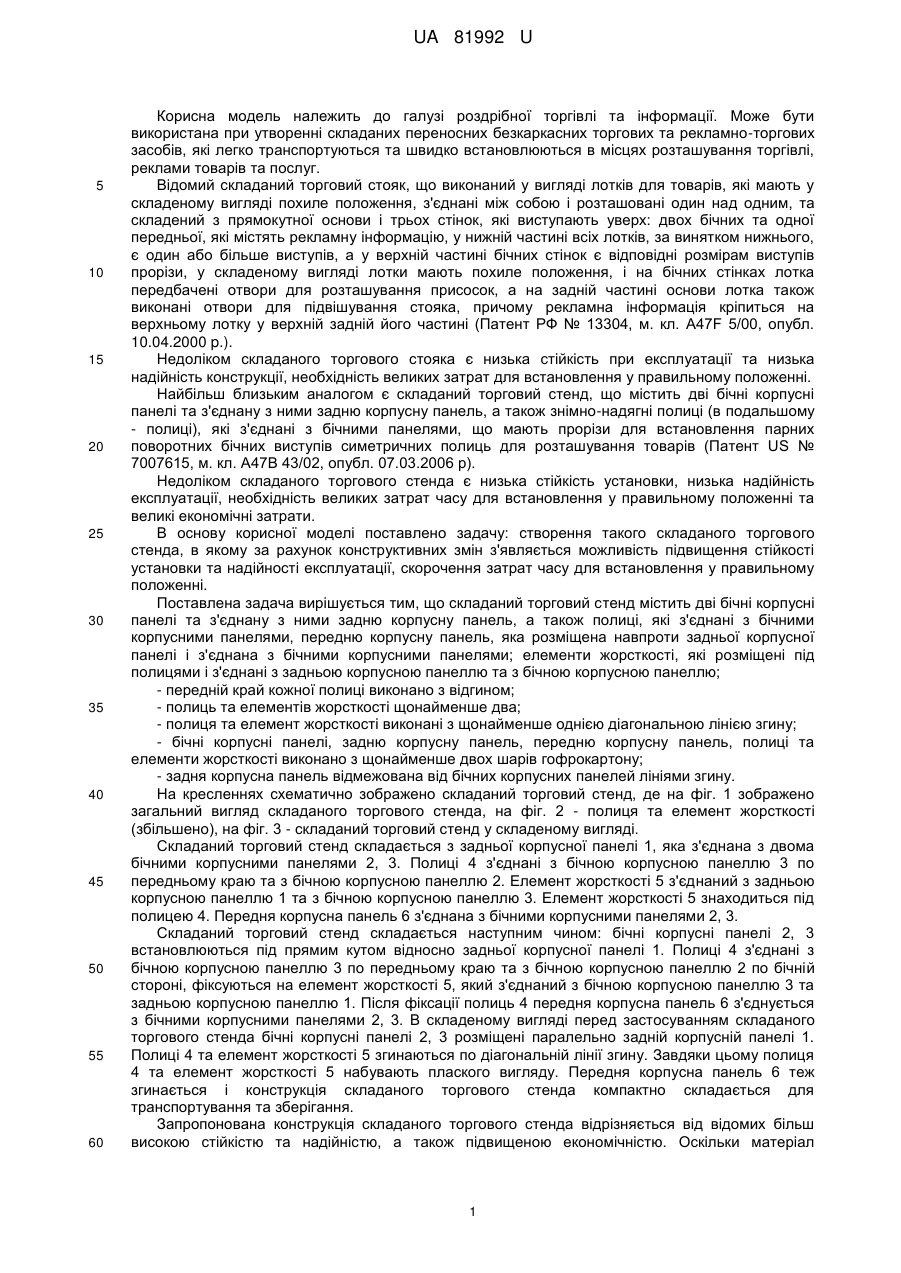 UA 81992 U

Корисна модель належить до галузі роздрібної торгівлі та інформації. Може бути використана при утворенні складаних переносних безкаркасних торгових та рекламно-торгових засобів, які легко транспортуються та швидко встановлюються в місцях розташування торгівлі, реклами товарів та послуг.

5 Відомий складаний торговий стояк, що виконаний у вигляді лотків для товарів, які мають у складеному вигляді похиле положення, з'єднані між собою і розташовані один над одним, та складений з прямокутної основи і трьох стінок, які виступають уверх: двох бічних та одної передньої, які містять рекламну інформацію, у нижній частині всіх лотків, за винятком нижнього, є один або більше виступів, а у верхній частині бічних стінок є відповідні розмірам виступів

10 прорізи, у складеному вигляді лотки мають похиле положення, і на бічних стінках лотка передбачені отвори для розташування присосок, а на задній частині основи лотка також виконані отвори для підвішування стояка, причому рекламна інформація кріпиться на верхньому лотку у верхній задній його частині (Патент РФ № 13304, м. кл. A47F 5/00, опубл. 10.04.2000 р.).

15 Недоліком складаного торгового стояка є низька стійкість при експлуатації та низька надійність конструкції, необхідність великих затрат для встановлення у правильному положенні.

Найбільш близьким аналогом є складаний торговий стенд, що містить дві бічні корпусні панелі та з'єднану з ними задню корпусну панель, а також знімно-надягні полиці (в подальшому - полиці), які з'єднані з бічними панелями, що мають прорізи для встановлення парних

20 поворотних бічних виступів симетричних полиць для розташування товарів (Патент US № 7007615, м. кл. A47B 43/02, опубл. 07.03.2006 р).

Недоліком складаного торгового стенда є низька стійкість установки, низька надійність експлуатації, необхідність великих затрат часу для встановлення у правильному положенні та великі економічні затрати.

25 В основу корисної моделі поставлено задачу: створення такого складаного торгового стенда, в якому за рахунок конструктивних змін з'являється можливість підвищення стійкості установки та надійності експлуатації, скорочення затрат часу для встановлення у правильному положенні.

Поставлена задача вирішується тим, що складаний торговий стенд містить дві бічні корпусні

30 панелі та з'єднану з ними задню корпусну панель, а також полиці, які з'єднані з бічними корпусними панелями, передню корпусну панель, яка розміщена навпроти задньої корпусної панелі і з'єднана з бічними корпусними панелями; елементи жорсткості, які розміщені під полицями і з'єднані з задньою корпусною панеллю та з бічною корпусною панеллю;

- передній край кожної полиці виконано з відгином;

35 - полиць та елементів жорсткості щонайменше два;

- полиця та елемент жорсткості виконані з щонайменше однією діагональною лінією згину;

- бічні корпусні панелі, задню корпусну панель, передню корпусну панель, полиці та елементи жорсткості виконано з щонайменше двох шарів гофрокартону;

- задня корпусна панель відмежована від бічних корпусних панелей лініями згину.

40 На кресленнях схематично зображено складаний торговий стенд, де на фіг. 1 зображено загальний вигляд складаного торгового стенда, на фіг. 2 - полиця та елемент жорсткості (збільшено), на фіг. 3 - складаний торговий стенд у складеному вигляді.

Складаний торговий стенд складається з задньої корпусної панелі 1, яка з'єднана з двома бічними корпусними панелями 2, 3. Полиці 4 з'єднані з бічною корпусною панеллю 3 по

45 передньому краю та з бічною корпусною панеллю 2. Елемент жорсткості 5 з'єднаний з задньою корпусною панеллю 1 та з бічною корпусною панеллю 3. Елемент жорсткості 5 знаходиться під полицею 4. Передня корпусна панель 6 з'єднана з бічними корпусними панелями 2, 3.

Складаний торговий стенд складається наступним чином: бічні корпусні панелі 2, 3 встановлюються під прямим кутом відносно задньої корпусної панелі 1. Полиці 4 з'єднані з

50 бічною корпусною панеллю 3 по передньому краю та з бічною корпусною панеллю 2 по бічній стороні, фіксуються на елемент жорсткості 5, який з'єднаний з бічною корпусною панеллю 3 та задньою корпусною панеллю 1. Після фіксації полиць 4 передня корпусна панель 6 з'єднується з бічними корпусними панелями 2, 3. В складеному вигляді перед застосуванням складаного торгового стенда бічні корпусні панелі 2, 3 розміщені паралельно задній корпусній панелі 1.

55 Полиці 4 та елемент жорсткості 5 згинаються по діагональній лінії згину. Завдяки цьому полиця 4 та елемент жорсткості 5 набувають плаского вигляду. Передня корпусна панель 6 теж згинається і конструкція складаного торгового стенда компактно складається для транспортування та зберігання.

Запропонована конструкція складаного торгового стенда відрізняється від відомих більш

60 високою стійкістю та надійністю, а також підвищеною економічністю. Оскільки матеріал

1